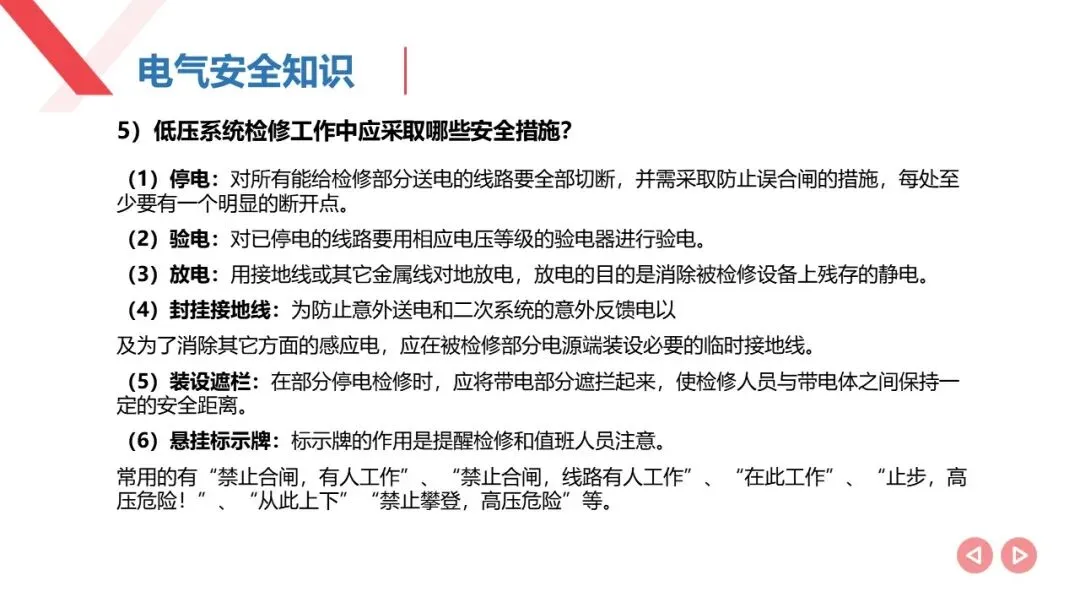 电气安全知识

5）低压系统检修工作中应采取哪些安全措施？

（1）停电：对所有能给检修部分送电的线路要全部切断，并需采取防止误合闸的措施，每处至少要有一个明显的断开点。

（2）验电：对已停电的线路要用相应电压等级的验电器进行验电。

（3）放电：用接地线或其它金属线对地放电，放电的目的是消除被检修设备上残存的静电。

（4）封挂接地线：为防止意外送电和二次系统的意外反馈电以

及为了消除其它方面的感应电，应在被检修部分电源端装设必要的临时接地线。

（5）装设遮栏：在部分停电检修时，应将带电部分遮拦起来，使检修人员与带电体之间保持一定的安全距离。

（6）悬挂标示牌：标示牌的作用是提醒检修和值班人员注意。

常用的有“禁止合闸，有人工作”、“禁止合闸，线路有人工作”、“在此工作”、“止步，高压危险！”、“从此上下”“禁止攀登，高压危险”等。